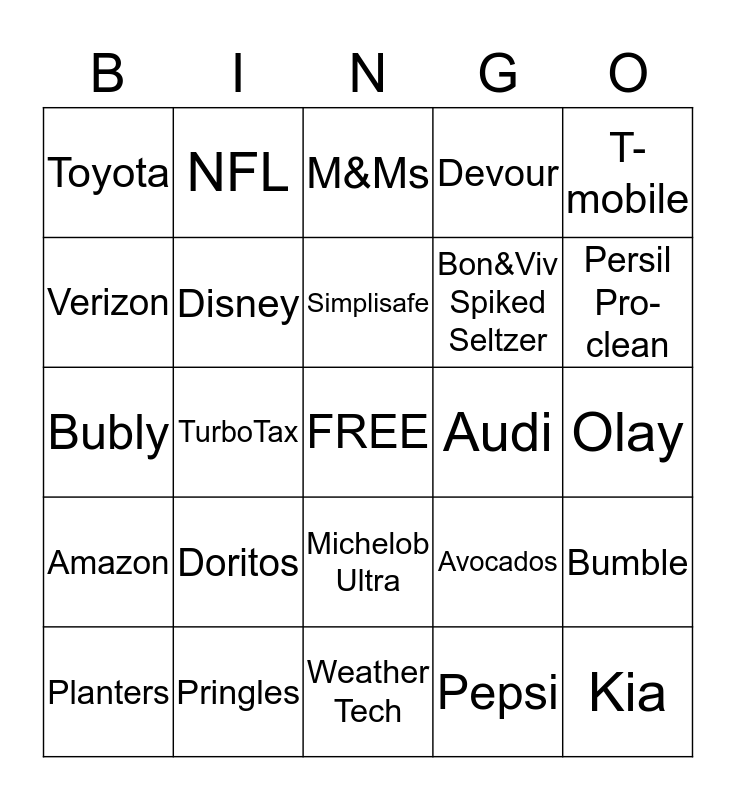 | B | I | N | G | O |
|---|---|---|---|---|
| Toyota | NFL | M&Ms | Devour | T-mobile |
| Verizon | Disney | Simplisafe | Bon&Viv Spiked Seltzer | Persil Pro-clean |
| Bubly | TurboTax | FREE | Audi | Olay |
| Amazon | Doritos | Michelob Ultra | Avocados | Bumble |
| Planters | Pringles | Weather Tech | Pepsi | Kia |